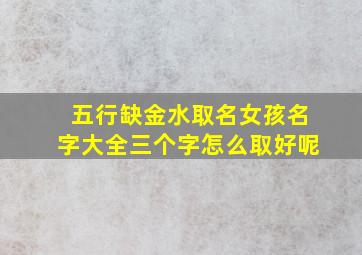 五行缺金水取名女孩名字大全三个字怎么取好呢